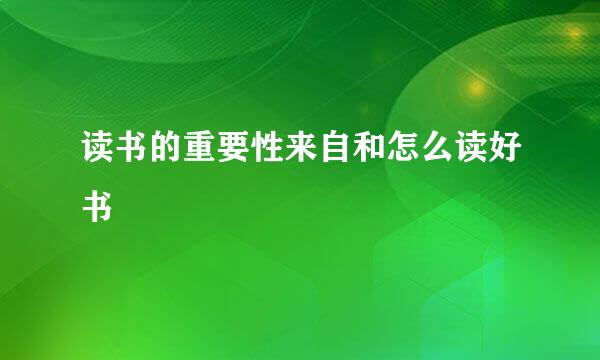 读书的重要性来自和怎么读好书